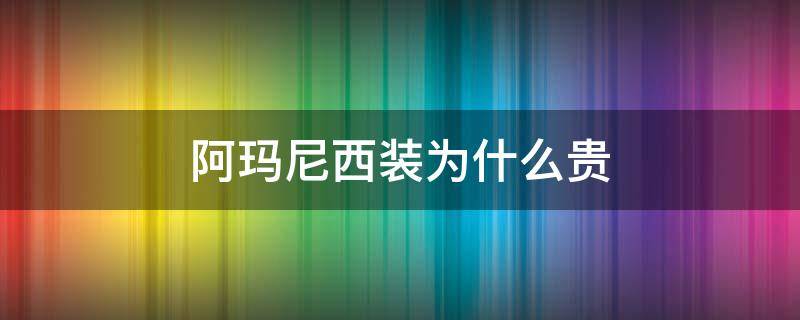 阿玛尼西装为什么贵